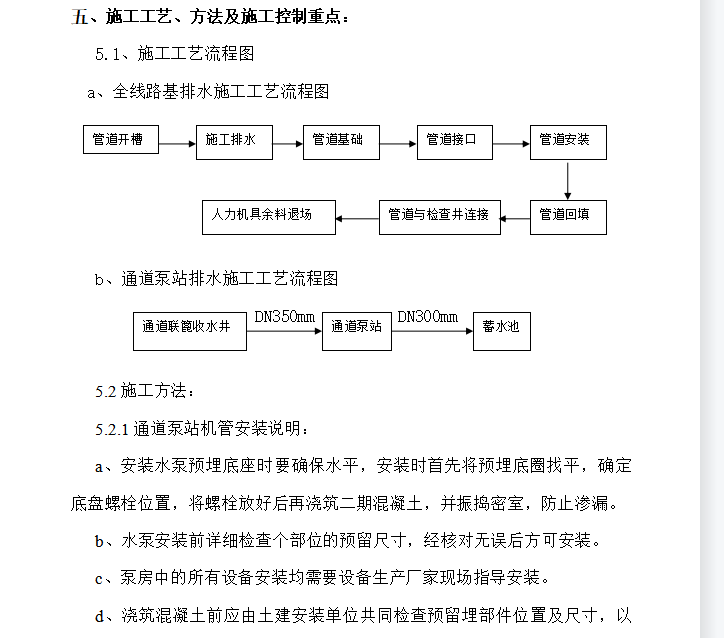 五、施工工艺、方法及施工控制重点：

5.1、施工工艺流程图

a、全线路基排水施工工艺流程图

管道开槽

施工排水

管道基础

管道接口

管道安装

管道回填

管道与检查井连接

人力机具余料退场

b、通道泵站排水施工工艺流程图

通道联篦收水井

DN350mm

通道泵站

DN300mm

蓄水池

5.2 施工方法：

5.2.1 通道泵站机管安装说明：

a、安装水泵预埋底座时要确保水平，安装时首先将预埋底圈找平，确定底盘螺栓位置，将螺栓放好后再浇筑二期混凝土，并振捣密室，防止渗漏。

b、水泵安装前详细检查个部位的预留尺寸，经核对无误后方可安装。

c、泵房中的所有设备安装均需要设备生产厂家现场指导安装。

d、浇筑混凝土前应由土建安装单位共同检查预留埋部件位置及尺寸，以